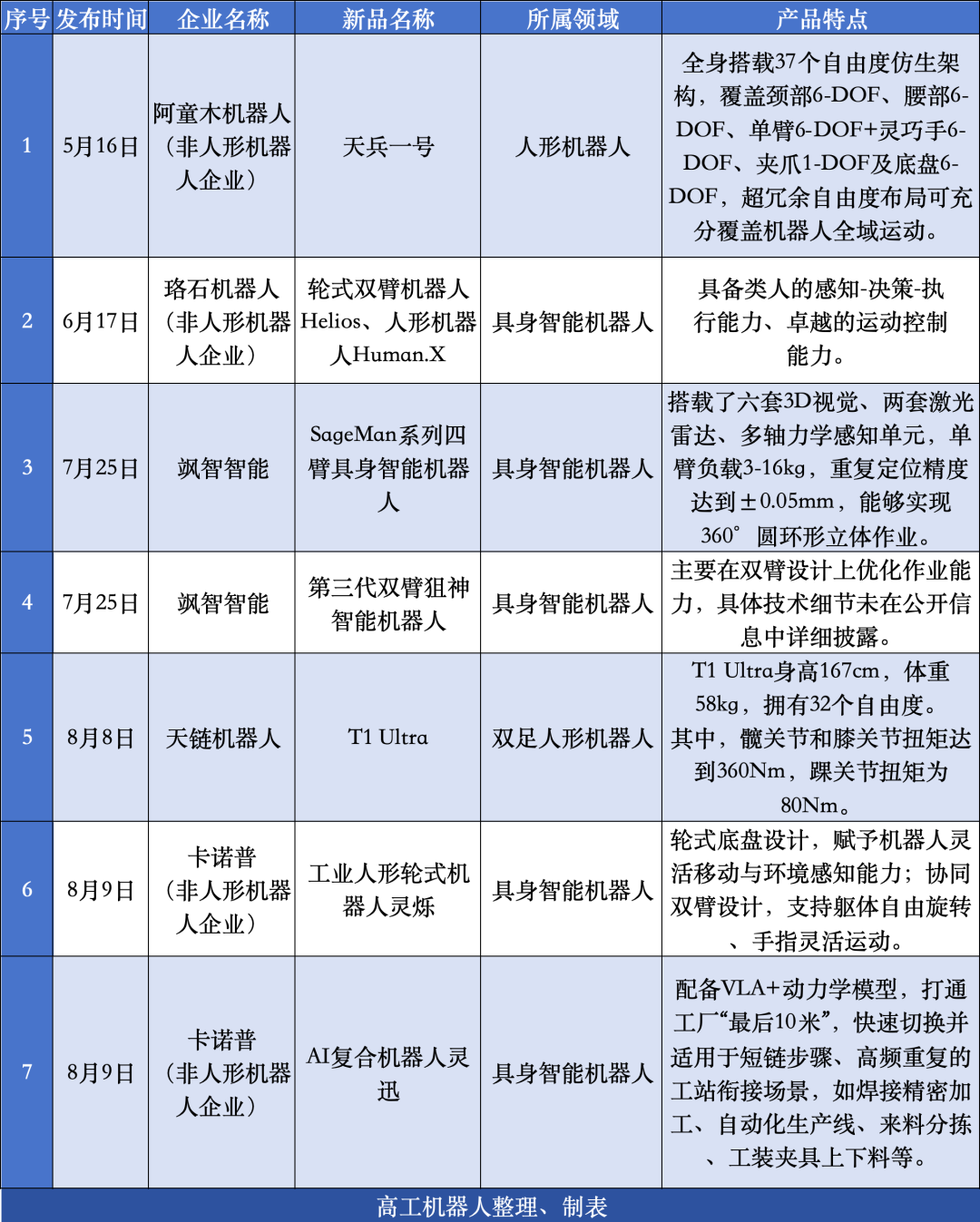 | 序号 | 发布时间 | 企业名称 | 新品名称 | 所属领域 | 产品特点 |
|---|---|---|---|---|---|
| 1 | 5月16日 | 阿童木机器人（非人形机器人企业） | 天兵一号 | 人形机器人 | 全身搭载37个自由度仿生架构，覆盖颈部6-DOF、腰部6-DOF、单臂6-DOF+灵巧手6-DOF、夹爪1-DOF及底盘6-DOF，超冗余自由度布局可充分覆盖机器人全域运动。 |
| 2 | 6月17日 | 珞石机器人（非人形机器人企业） | 轮式双臂机器人Helios、人形机器人Human.X | 具身智能机器人 | 具备类人的感知-决策-执行能力、卓越的运动控制能力。 |
| 3 | 7月25日 | 飒智智能 | SageMan系列四臂具身智能机器人 | 具身智能机器人 | 搭载了六套3D视觉、两套激光雷达、多轴力学感知单元，单臂负载3-16kg，重复定位精度达到±0.05mm，能够实现360°圆环形立体作业。 |
| 4 | 7月25日 | 飒智智能 | 第三代双臂狙神智能机器人 | 具身智能机器人 | 主要在双臂设计上优化作业能力，具体技术细节未在公开信息中详细披露。 |
| 5 | 8月8日 | 天链机器人 | T1 Ultra | 双足人形机器人 | T1 Ultra身高167cm，体重58kg，拥有32个自由度。其中，髋关节和膝关节扭矩达到360Nm，踝关节扭矩为80Nm。 |
| 6 | 8月9日 | 卡诺普（非人形机器人企业） | 工业人形轮式机器人灵烁 | 具身智能机器人 | 轮式底盘设计，赋予机器人灵活移动与环境感知能力；协同双臂设计，支持躯体自由旋转、手指灵活运动。 |
| 7 | 8月9日 | 卡诺普（非人形机器人企业） | AI复合机器人灵迅 | 具身智能机器人 | 配备VLA+动力学模型，打通工厂“最后10米”，快速切换并适用于短链步骤、高频重复的工站衔接场景，如焊接精密加工、自动化生产线、来料分拣、工装夹具上下料等。 |

高工机器人整理、制表